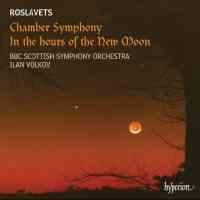 ROSLAVETS
Chamber Symphony
In the hours of the New Moon
BBC SCOTTISH SYMPHONY ORCHESTRA
ILAN VOLKOV

hyperion